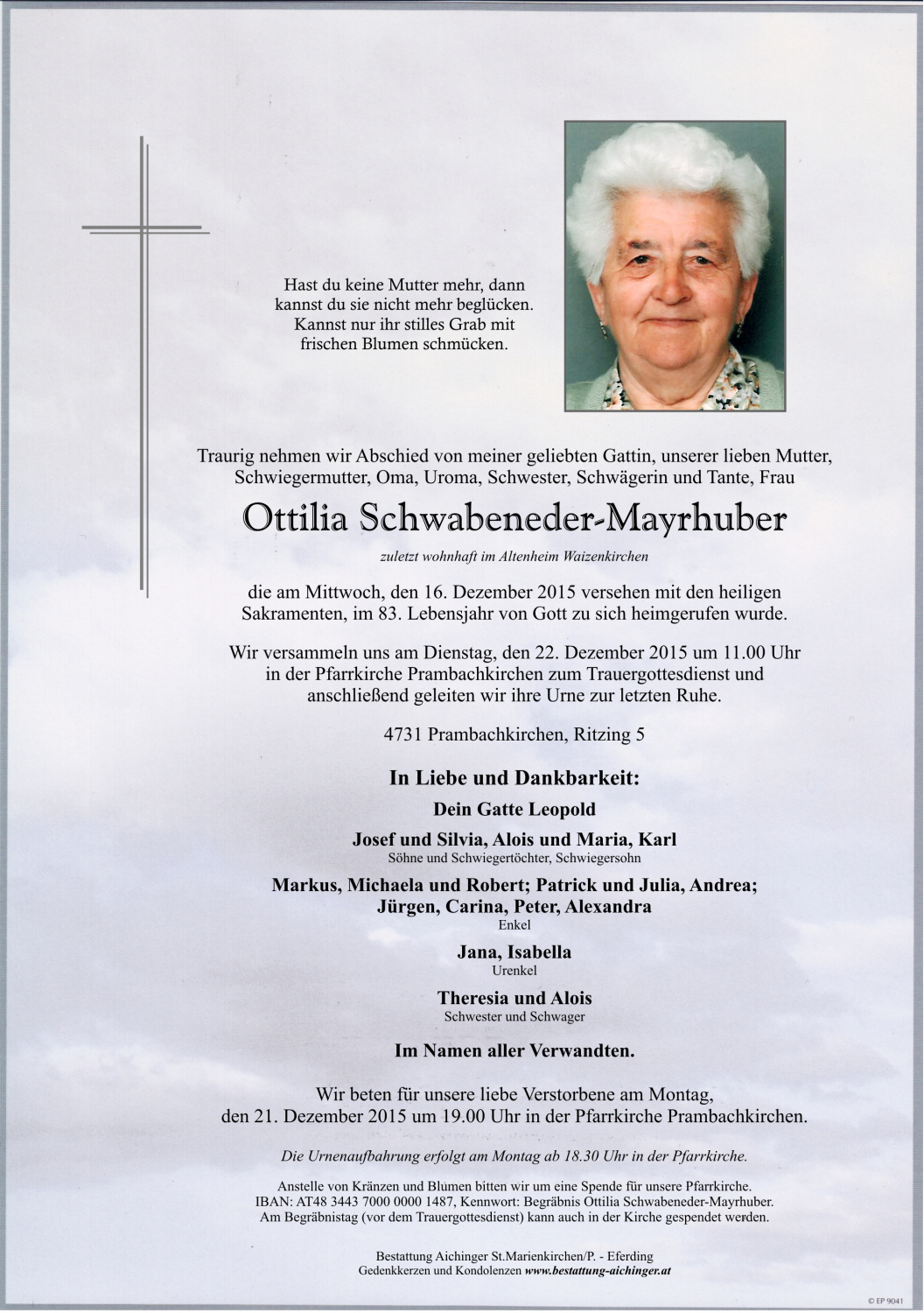 Hast du keine Mutter mehr, dann kannst du sie nicht mehr beglücken. Kannst nur ihr stilles Grab mit frischen Blumen schmücken.

Traurig nehmen wir Abschied von meiner geliebten Gattin, unserer lieben Mutter, Schwiegermutter, Oma, Uroma, Schwester, Schwägerin und Tante, Frau

Ottilia Schwabeneder-Mayrhuber

zuletzt wohnhaft im Altenheim Waizenkirchen

die am Mittwoch, den 16. Dezember 2015 versehen mit den heiligen Sakramenten, im 83. Lebensjahr von Gott zu sich heimgerufen wurde.

Wir versammeln uns am Dienstag, den 22. Dezember 2015 um 11.00 Uhr in der Pfarrkirche Prambachkirchen zum Trauergottesdienst und anschließend geleiten wir ihre Urne zur letzten Ruhe.

4731 Prambachkirchen, Ritzing 5

In Liebe und Dankbarkeit:

Dein Gatte Leopold

Josef und Silvia, Alois und Maria, Karl
Söhne und Schwiegertöchter, Schwiegersohn

Markus, Michaela und Robert; Patrick und Julia, Andrea; Jürgen, Carina, Peter, Alexandra
Enkel

Jana, Isabella
Urenkel

Theresia und Alois
Schwester und Schwager

Im Namen aller Verwandten.

Wir beten für unsere liebe Verstorbene am Montag, den 21. Dezember 2015 um 19.00 Uhr in der Pfarrkirche Prambachkirchen.

Die Urnenaufbahrung erfolgt am Montag ab 18.30 Uhr in der Pfarrkirche.

Anstelle von Kränzen und Blumen bitten wir um eine Spende für unsere Pfarrkirche. IBAN: AT48 3443 7000 0000 1487, Kennwort: Begräbnis Ottilia Schwabeneder-Mayrhuber. Am Begräbnistag (vor dem Trauergottesdienst) kann auch in der Kirche gespendet werden.

Bestattung Aichinger St.Marienkirchen/P. - Eferding
Gedenkkerzen und Kondolenzen www.bestattung-aichinger.at

© EP 9041